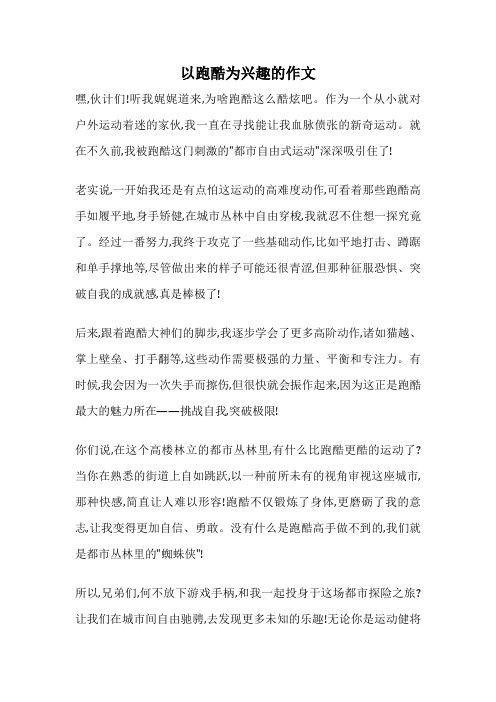 以跑酷为兴趣的作文

嘿,伙计们!听我娓娓道来,为啥跑酷这么酷炫吧。作为一个从小就对户外运动着迷的家伙,我一直在寻找能让我血脉偾张的新奇运动。就在不久前,我被跑酷这门刺激的"都市自由式运动"深深吸引住了!

老实说,一开始我还是有点怕这运动的高难度动作,可看着那些跑酷高手如履平地,身手矫健,在城市丛林中自由穿梭,我就忍不住想一探究竟了。经过一番努力,我终于攻克了一些基础动作,比如平地打击、蹲踞和单手撑地等,尽管做出来的样子可能还很青涩,但那种征服恐惧、突破自我的成就感,真是棒极了!

后来,跟着跑酷大神们的脚步,我逐步学会了更多高阶动作,诸如猫越、掌上壁垒、打手翻等,这些动作需要极强的力量、平衡和专注力。有时候,我会因为一次失手而擦伤,但很快就会振作起来,因为这正是跑酷最大的魅力所在——挑战自我,突破极限!

你们说,在这个高楼林立的都市丛林里,有什么比跑酷更酷的运动了?当你在熟悉的街道上自如跳跃,以一种前所未有的视角审视这座城市,那种快感,简直让人难以形容!跑酷不仅锻炼了身体,更磨砺了我的意志,让我变得更加自信、勇敢。没有什么是跑酷高手做不到的,我们就是都市丛林里的"蜘蛛侠"!

所以,兄弟们,何不放下游戏手柄,和我一起投身于这场都市探险之旅?让我们在城市间自由驰骋,去发现更多未知的乐趣!无论你是运动健将